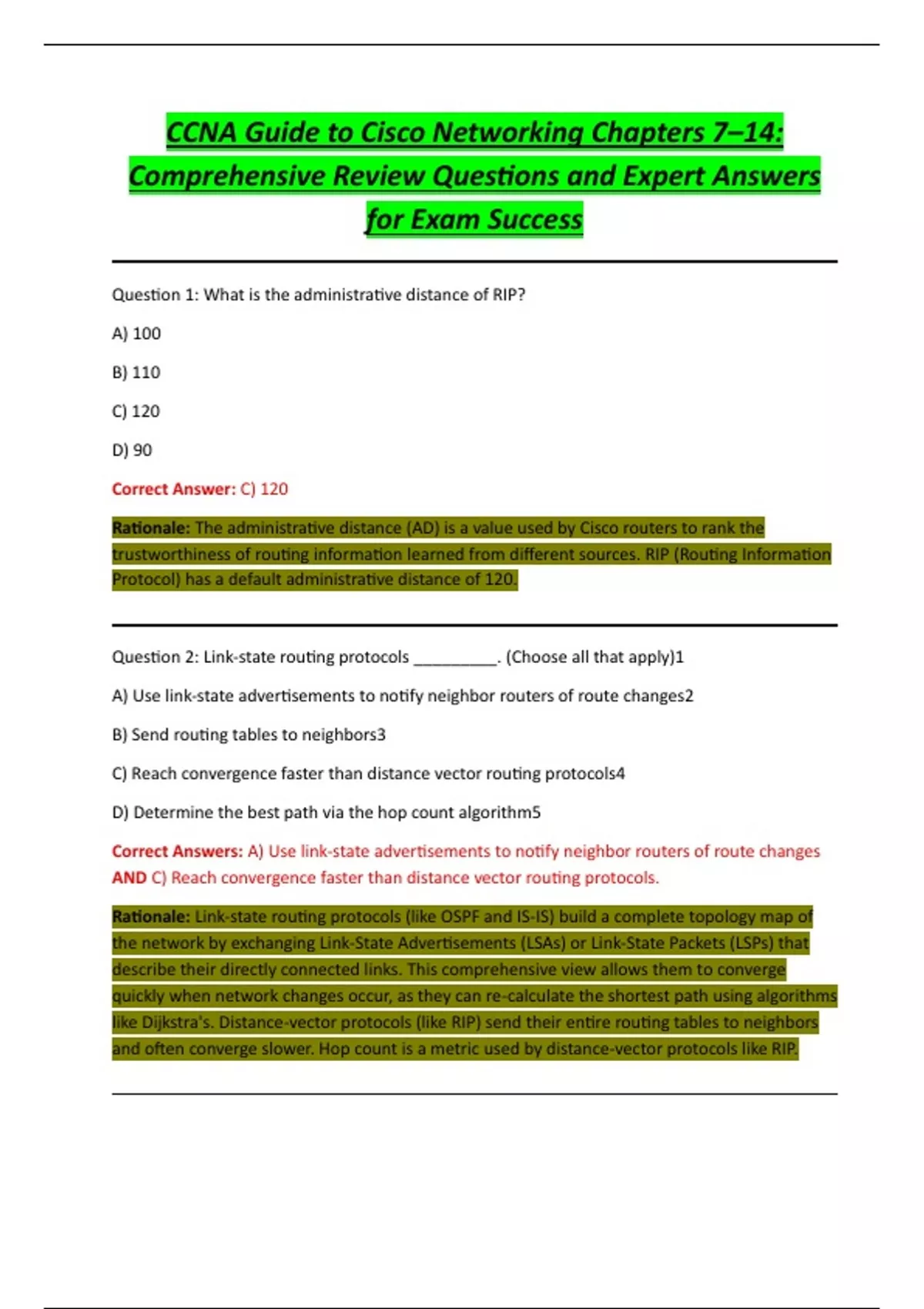 CCNA Guide to Cisco Networking Chapters 7–14: Comprehensive Review Questions and Expert Answers for Exam Success

Question 1: What is the administrative distance of RIP?

A) 100

B) 110

C) 120

D) 90

Correct Answer: C) 120

Rationale: The administrative distance (AD) is a value used by Cisco routers to rank the trustworthiness of routing information learned from different sources. RIP (Routing Information Protocol) has a default administrative distance of 120.

Question 2: Link-state routing protocols __________. (Choose all that apply)1

A) Use link-state advertisements to notify neighbor routers of route changes2

B) Send routing tables to neighbors3

C) Reach convergence faster than distance vector routing protocols4

D) Determine the best path via the hop count algorithm5

Correct Answers: A) Use link-state advertisements to notify neighbor routers of route changes AND C) Reach convergence faster than distance vector routing protocols.

Rationale: Link-state routing protocols (like OSPF and IS-IS) build a complete topology map of the network by exchanging Link-State Advertisements (LSAs) or Link-State Packets (LSPs) that describe their directly connected links. This comprehensive view allows them to converge quickly when network changes occur, as they can re-calculate the shortest path using algorithms like Dijkstra's. Distance-vector protocols (like RIP) send their entire routing tables to neighbors and often converge slower. Hop count is a metric used by distance-vector protocols like RIP.